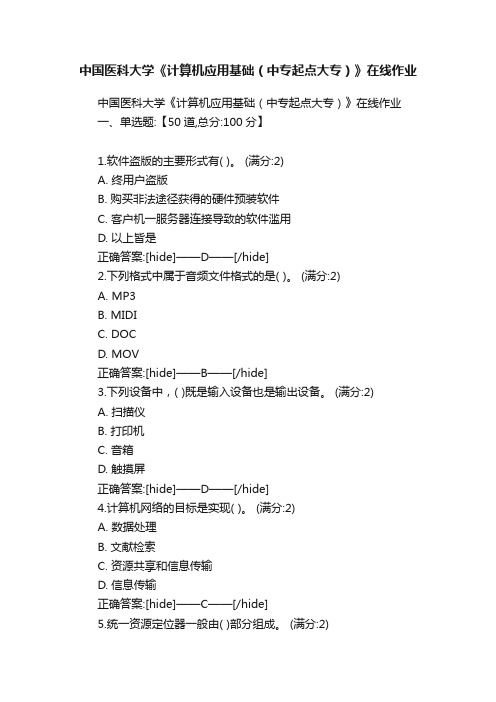 中国医科大学《计算机应用基础（中专起点大专）》在线作业

中国医科大学《计算机应用基础（中专起点大专）》在线作业
一、单选题:【50 道,总分:100 分】

1.软件盗版的主要形式有( )。 (满分:2)
A. 终用户盗版
B. 购买非法途径获得的硬件预装软件
C. 客户机一服务器连接导致的软件滥用
D. 以上皆是
正确答案:[hide]——D——[/hide]
2.下列格式中属于音频文件格式的是( )。 (满分:2)
A. MP3
B. MIDI
C. DOC
D. MOV
正确答案:[hide]——B——[/hide]
3.下列设备中，( )既是输入设备也是输出设备。 (满分:2)
A. 扫描仪
B. 打印机
C. 音箱
D. 触摸屏
正确答案:[hide]——D——[/hide]
4.计算机网络的目标是实现( )。 (满分:2)
A. 数据处理
B. 文献检索
C. 资源共享和信息传输
D. 信息传输
正确答案:[hide]——C——[/hide]
5.统一资源定位器一般由( )部分组成。 (满分:2)